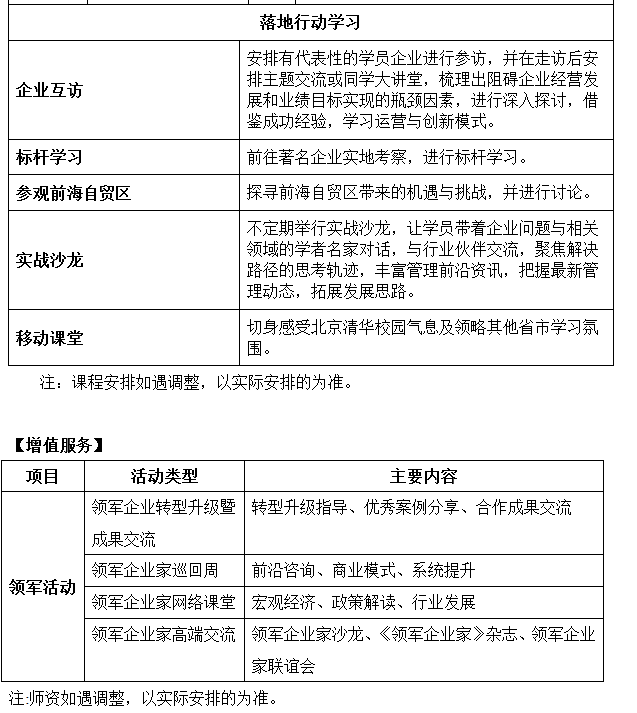 | 落地行动学习 | |
|---|---|
| 企业互访 | 安排有代表性的学员企业进行参访，并在走访后安排主题交流或同学大讲堂，梳理出阻碍企业经营发展和业绩目标实现的瓶颈因素，进行深入探讨，借鉴成功经验，学习运营与创新模式。 |
| 标杆学习 | 前往著名企业实地考察，进行标杆学习。 |
| 参观前海自贸区 | 探寻前海自贸区带来的机遇与挑战，并进行讨论。 |
| 实战沙龙 | 不定期举行实战沙龙，让学员带着企业问题与相关领域的学者名家对话，与行业伙伴交流，聚焦解决路径的思考轨迹，丰富管理前沿资讯，把握最新管理动态，拓展发展思路。 |
| 移动课堂 | 切身感受北京清华校园气息及领略其他省市学习氛围。 |

注：课程安排如遇调整，以实际安排的为准。

【增值服务】

| 项目 | 活动类型 | 主要内容 |
|---|---|---|
| 领军活动 | 领军企业转型升级暨成果交流 | 转型升级指导、优秀案例分享、合作成果交流 |
| | 领军企业家巡回周 | 前沿咨询、商业模式、系统提升 |
| | 领军企业家网络课堂 | 宏观经济、政策解读、行业发展 |
| | 领军企业家高端交流 | 领军企业家沙龙、《领军企业家》杂志、领军企业家联谊会 |

注:师资如遇调整，以实际安排的为准。